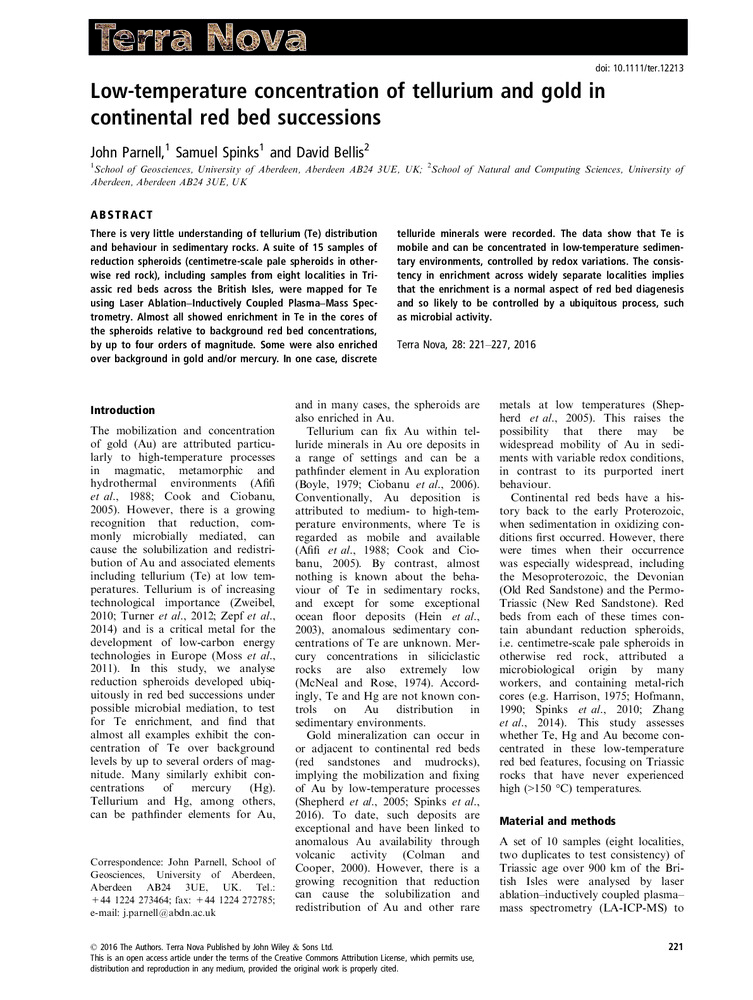 Terra Nova

doi: 10.1111/ter.12213

Low-temperature concentration of tellurium and gold in continental red bed successions

John Parnell,$^1$ Samuel Spinks$^1$ and David Bellis$^2$

$^1$School of Geosciences, University of Aberdeen, Aberdeen AB24 3UE, UK; $^2$School of Natural and Computing Sciences, University of Aberdeen, Aberdeen AB24 3UE, UK

ABSTRACT

There is very little understanding of tellurium (Te) distribution and behaviour in sedimentary rocks. A suite of 15 samples of reduction spheroids (centimetre-scale pale spheroids in otherwise red rock), including samples from eight localities in Triassic red beds across the British Isles, were mapped for Te using Laser Ablation–Inductively Coupled Plasma–Mass Spectrometry. Almost all showed enrichment in Te in the cores of the spheroids relative to background red bed concentrations, by up to four orders of magnitude. Some were also enriched over background in gold and/or mercury. In one case, discrete telluride minerals were recorded. The data show that Te is mobile and can be concentrated in low-temperature sedimentary environments, controlled by redox variations. The consistency in enrichment across widely separate localities implies that the enrichment is a normal aspect of red bed diagenesis and so likely to be controlled by a ubiquitous process, such as microbial activity.

Terra Nova, 28: 221–227, 2016

Introduction

The mobilization and concentration of gold (Au) are attributed particularly to high-temperature processes in magmatic, metamorphic and hydrothermal environments (Afifi et al., 1988; Cook and Ciobanu, 2005). However, there is a growing recognition that reduction, commonly microbially mediated, can cause the solubilization and redistribution of Au and associated elements including tellurium (Te) at low temperatures. Tellurium is of increasing technological importance (Zweibel, 2010; Turner et al., 2012; Zepf et al., 2014) and is a critical metal for the development of low-carbon energy technologies in Europe (Moss et al., 2011). In this study, we analyse reduction spheroids developed ubiquitously in red bed successions under possible microbial mediation, to test for Te enrichment, and find that almost all examples exhibit the concentration of Te over background levels by up to several orders of magnitude. Many similarly exhibit concentrations of mercury (Hg). Tellurium and Hg, among others, can be pathfinder elements for Au,

Correspondence: John Parnell, School of Geosciences, University of Aberdeen, Aberdeen AB24 3UE, UK. Tel.: +44 1224 273464; fax: +44 1224 272785; e-mail: j.parnell@abdn.ac.uk

and in many cases, the spheroids are also enriched in Au.

Tellurium can fix Au within telluride minerals in Au ore deposits in a range of settings and can be a pathfinder element in Au exploration (Boyle, 1979; Ciobanu et al., 2006). Conventionally, Au deposition is attributed to medium- to high-temperature environments, where Te is regarded as mobile and available (Afifi et al., 1988; Cook and Ciobanu, 2005). By contrast, almost nothing is known about the behaviour of Te in sedimentary rocks, and except for some exceptional ocean floor deposits (Hein et al., 2003), anomalous sedimentary concentrations of Te are unknown. Mercury concentrations in siliciclastic rocks are also extremely low (McNeal and Rose, 1974). Accordingly, Te and Hg are not known controls on Au distribution in sedimentary environments.

Gold mineralization can occur in or adjacent to continental red beds (red sandstones and mudrocks), implying the mobilization and fixing of Au by low-temperature processes (Shepherd et al., 2005; Spinks et al., 2016). To date, such deposits are exceptional and have been linked to anomalous Au availability through volcanic activity (Colman and Cooper, 2000). However, there is a growing recognition that reduction can cause the solubilization and redistribution of Au and other rare

metals at low temperatures (Shepherd et al., 2005). This raises the possibility that there may be widespread mobility of Au in sediments with variable redox conditions, in contrast to its purported inert behaviour.

Continental red beds have a history back to the early Proterozoic, when sedimentation in oxidizing conditions first occurred. However, there were times when their occurrence was especially widespread, including the Mesoproterozoic, the Devonian (Old Red Sandstone) and the Permo-Triassic (New Red Sandstone). Red beds from each of these times contain abundant reduction spheroids, i.e. centimetre-scale pale spheroids in otherwise red rock, attributed a microbiological origin by many workers, and containing metal-rich cores (e.g. Harrison, 1975; Hofmann, 1990; Spinks et al., 2010; Zhang et al., 2014). This study assesses whether Te, Hg and Au become concentrated in these low-temperature red bed features, focusing on Triassic rocks that have never experienced high (>150 °C) temperatures.

Material and methods

A set of 10 samples (eight localities, two duplicates to test consistency) of Triassic age over 900 km of the British Isles were analysed by laser ablation–inductively coupled plasma–mass spectrometry (LA-ICP-MS) to

© 2016 The Authors. Terra Nova Published by John Wiley & Sons Ltd.
This is an open access article under the terms of the Creative Commons Attribution License, which permits use, distribution and reproduction in any medium, provided the original work is properly cited.

221